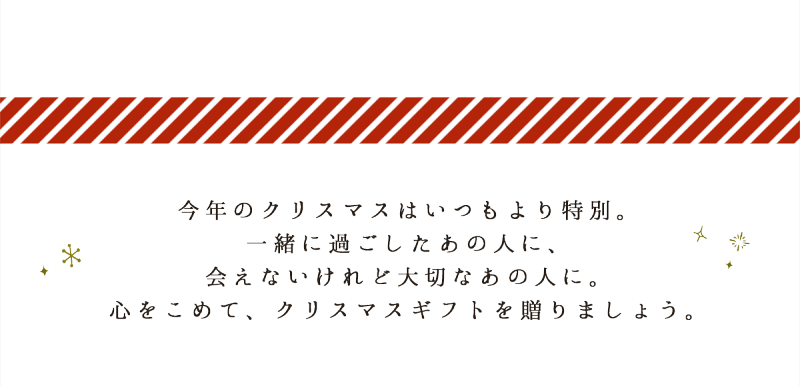 今年のクリスマスはいつもより特別。
一緒に過ごしたあの人に、
会えないけれど大切なあの人に。
心をこめて、クリスマスギフトを贈りましょう。